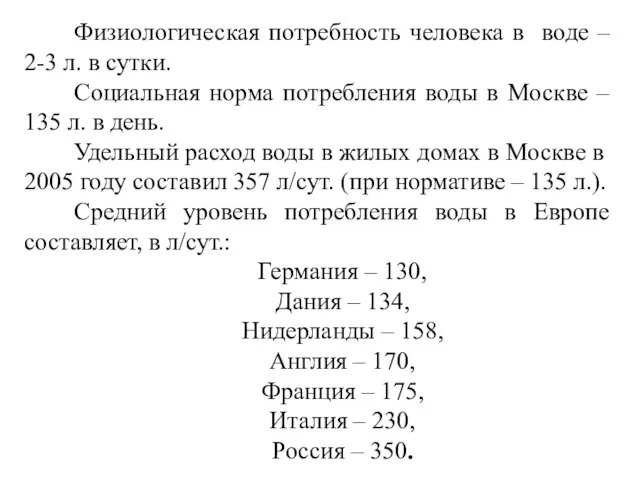 Физиологическая потребность человека в воде – 2-3 л. в сутки.

Социальная норма потребления воды в Москве – 135 л. в день.

Удельный расход воды в жилых домах в Москве в 2005 году составил 357 л/сут. (при нормативе – 135 л.).

Средний уровень потребления воды в Европе составляет, в л/сут.:

Германия – 130,

Дания – 134,

Нидерланды – 158,

Англия – 170,

Франция – 175,

Италия – 230,

Россия – 350.